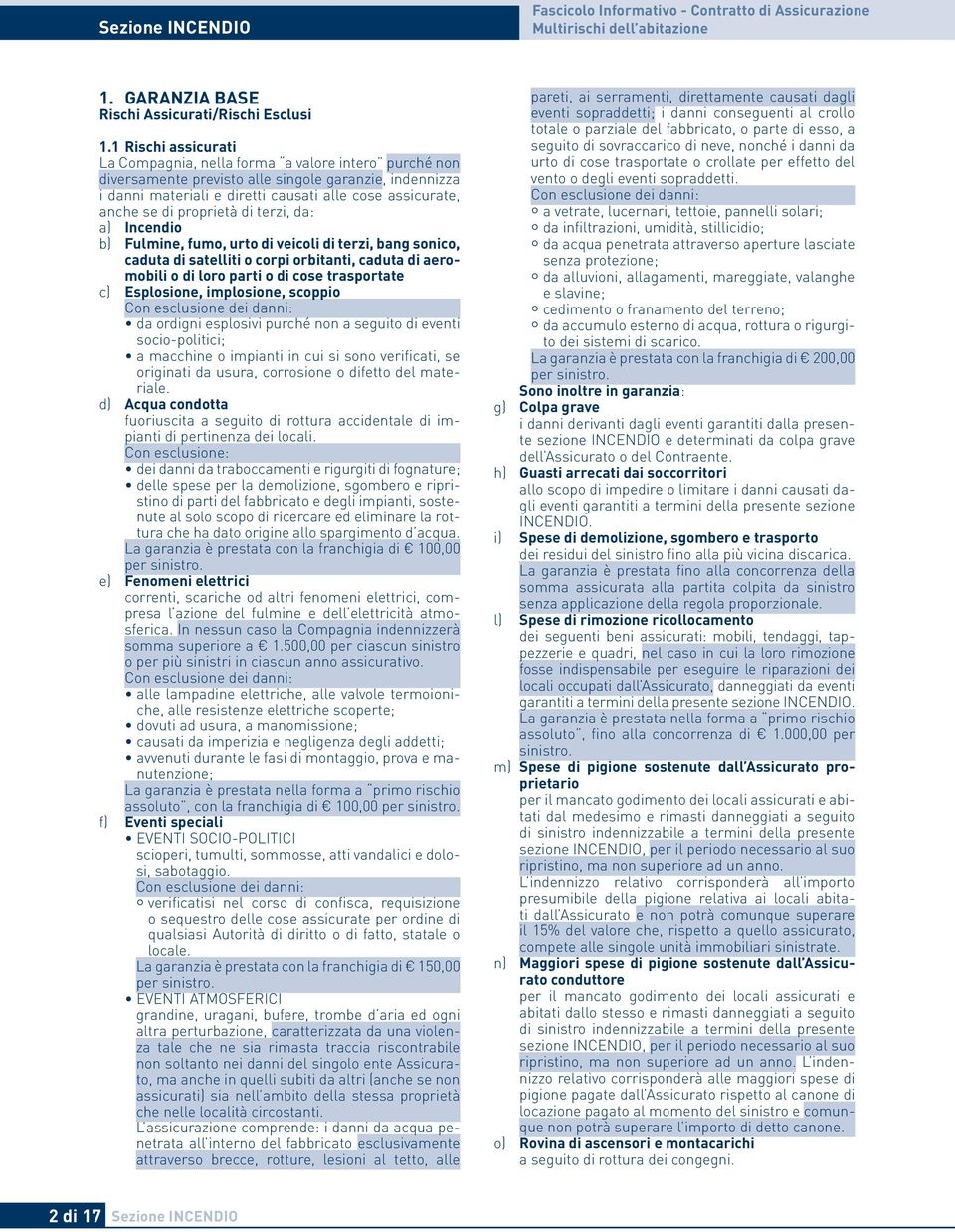 Sezione INCENDIO

Fascicolo Informativo - Contratto di Assicurazione
Multirischi dell'abitazione

1. GARANZIA BASE
Rischi Assicurati/Rischi Esclusi

1.1 Rischi assicurati
La Compagnia, nella forma "a valore intero" purché non diversamente previsto alle singole garanzie, indennizza i danni materiali e diretti causati alle cose assicurate, anche se di proprietà di terzi, da:

a) Incendio
b) Fulmine, fumo, urto di veicoli di terzi, bang sonico, caduta di satelliti o corpi orbitanti, caduta di aeromobili o di loro parti o di cose trasportate
c) Esplosione, implosione, scoppio
Con esclusione dei danni:
• da ordigni esplosivi purché non a seguito di eventi socio-politici;
• a macchine o impianti in cui si sono verificati, se originati da usura, corrosione o difetto del materiale.
d) Acqua condotta
fuoriuscita a seguito di rottura accidentale di impianti di pertinenza dei locali.
Con esclusione:
• dei danni da traboccamenti e rigurgiti di fognature;
• delle spese per la demolizione, sgombero e ripristino di parti del fabbricato e degli impianti, sostenute al solo scopo di ricercare ed eliminare la rottura che ha dato origine allo spargimento d'acqua.
La garanzia è prestata con la franchigia di € 100,00 per sinistro.
e) Fenomeni elettrici
correnti, scariche od altri fenomeni elettrici, compresa l'azione del fulmine e dell'elettricità atmosferica. In nessun caso la Compagnia indennizzerà somma superiore a € 1.500,00 per ciascun sinistro o per più sinistri in ciascun anno assicurativo.
Con esclusione dei danni:
• alle lampadine elettriche, alle valvole termoioniche, alle resistenze elettriche scoperte;
• dovuti ad usura, a manomissione;
• causati da imperizia e negligenza degli addetti;
• avvenuti durante le fasi di montaggio, prova e manutenzione;
La garanzia è prestata nella forma a "primo rischio assoluto", con la franchigia di € 100,00 per sinistro.
f) Eventi speciali
• EVENTI SOCIO-POLITICI
scioperi, tumulti, sommosse, atti vandalici e dolosi, sabotaggio.
Con esclusione dei danni:
○ verificatisi nel corso di confisca, requisizione o sequestro delle cose assicurate per ordine di qualsiasi Autorità di diritto o di fatto, statale o locale.
La garanzia è prestata con la franchigia di € 150,00 per sinistro.
• EVENTI ATMOSFERICI
grandine, uragani, bufere, trombe d'aria ed ogni altra perturbazione, caratterizzata da una violenza tale che ne sia rimasta traccia riscontrabile non soltanto nei danni del singolo ente Assicurato, ma anche in quelli subiti da altri (anche se non assicurati) sia nell'ambito della stessa proprietà che nelle località circostanti.
L'assicurazione comprende: i danni da acqua penetrata all'interno del fabbricato esclusivamente attraverso brecce, rotture, lesioni al tetto, alle pareti, ai serramenti, direttamente causati dagli eventi sopraddetti; i danni conseguenti al crollo totale o parziale del fabbricato, o parte di esso, a seguito di sovraccarico di neve, nonché i danni da urto di cose trasportate o crollate per effetto del vento o degli eventi sopraddetti.
Con esclusione dei danni:
○ a vetrate, lucernari, tettoie, pannelli solari;
○ da infiltrazioni, umidità, stillicidio;
○ da acqua penetrata attraverso aperture lasciate senza protezione;
○ da alluvioni, allagamenti, mareggiate, valanghe e slavine;
○ cedimento o franamento del terreno;
○ da accumulo esterno di acqua, rottura o rigurgito dei sistemi di scarico.
La garanzia è prestata con la franchigia di € 200,00 per sinistro.
Sono inoltre in garanzia:
g) Colpa grave
i danni derivanti dagli eventi garantiti dalla presente sezione INCENDIO e determinati da colpa grave dell'Assicurato o del Contraente.
h) Guasti arrecati dai soccorritori
allo scopo di impedire o limitare i danni causati dagli eventi garantiti a termini della presente sezione INCENDIO.
i) Spese di demolizione, sgombero e trasporto
dei residui del sinistro fino alla più vicina discarica.
La garanzia è prestata fino alla concorrenza della somma assicurata alla partita colpita da sinistro senza applicazione della regola proporzionale.
l) Spese di rimozione ricollocamento
dei seguenti beni assicurati: mobili, tendaggi, tappezzerie e quadri, nel caso in cui la loro rimozione fosse indispensabile per eseguire le riparazioni dei locali occupati dall'Assicurato, danneggiati da eventi garantiti a termini della presente sezione INCENDIO.
La garanzia è prestata nella forma a "primo rischio assoluto", fino alla concorrenza di € 1.000,00 per sinistro.
m) Spese di pigione sostenute dall'Assicurato proprietario
per il mancato godimento dei locali assicurati e abitati dal medesimo e rimasti danneggiati a seguito di sinistro indennizzabile a termini della presente sezione INCENDIO, per il periodo necessario al suo ripristino, ma non superiore ad un anno.
L'indennizzo relativo corrisponderà all'importo presumibile della pigione relativa ai locali abitati dall'Assicurato e non potrà comunque superare il 15% del valore che, rispetto a quello assicurato, compete alle singole unità immobiliari sinistrate.
n) Maggiori spese di pigione sostenute dall'Assicurato conduttore
per il mancato godimento dei locali assicurati e abitati dallo stesso e rimasti danneggiati a seguito di sinistro indennizzabile a termini della presente sezione INCENDIO, per il periodo necessario al suo ripristino, ma non superiore ad un anno. L'indennizzo relativo corrisponderà alle maggiori spese di pigione pagate dall'Assicurato rispetto al canone di locazione pagato al momento del sinistro e comunque non potrà superare l'importo di detto canone.
o) Rovina di ascensori e montacarichi
a seguito di rottura dei congegni.

2 di 17 Sezione INCENDIO